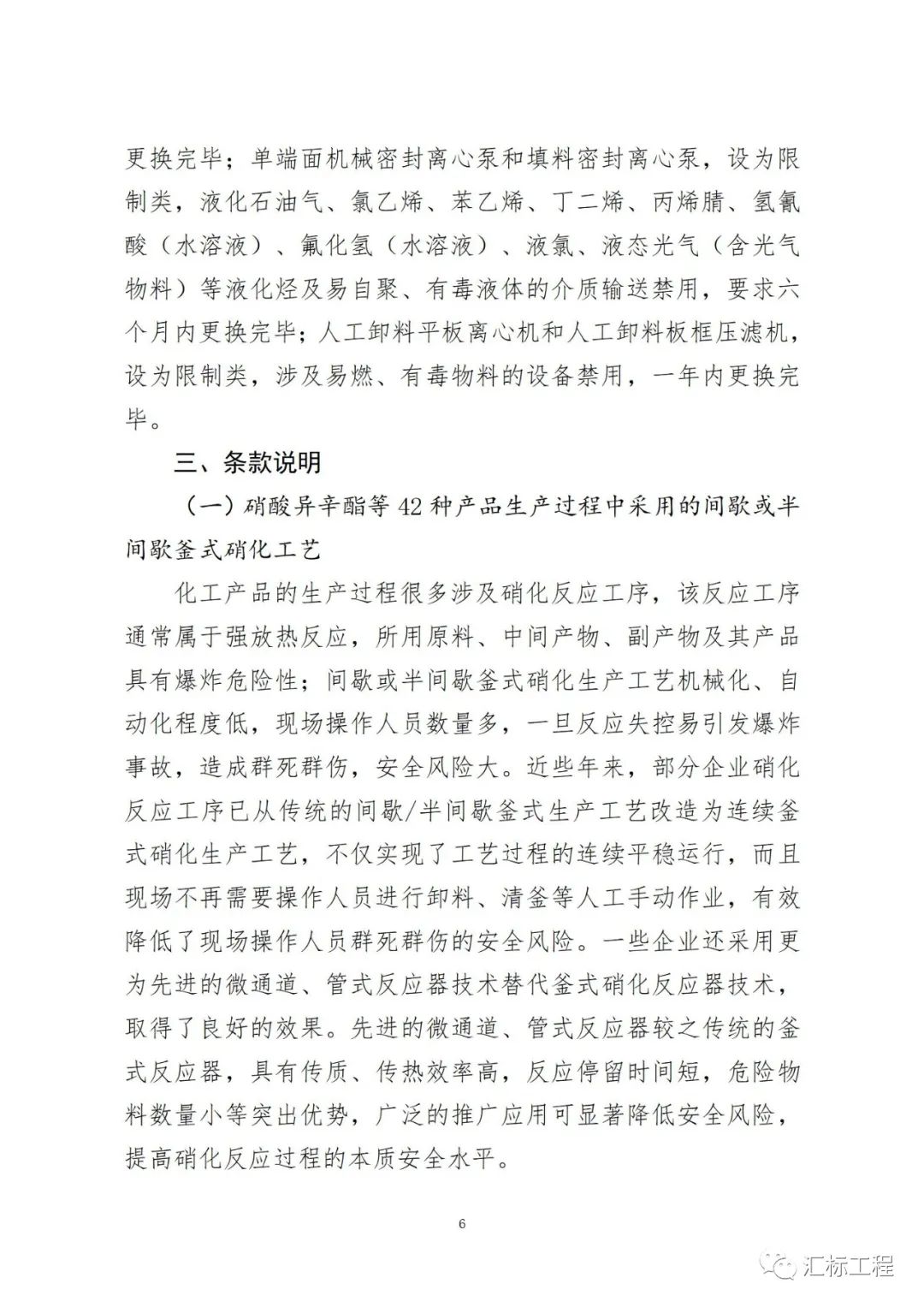 更换完毕；单端面机械密封离心泵和填料密封离心泵，设为限制类，液化石油气、氯乙烯、苯乙烯、丁二烯、丙烯腈、氢氰酸（水溶液）、氟化氢（水溶液）、液氯、液态光气（含光气物料）等液化烃及易自聚、有毒液体的介质输送禁用，要求六个月内更换完毕；人工卸料平板离心机和人工卸料板框压滤机，设为限制类，涉及易燃、有毒物料的设备禁用，一年内更换完毕。

三、条款说明

（一）硝酸异辛酯等 42 种产品生产过程中采用的间歇或半间歇釜式硝化工艺

化工产品的生产过程很多涉及硝化反应工序，该反应工序通常属于强放热反应，所用原料、中间产物、副产物及其产品具有爆炸危险性；间歇或半间歇釜式硝化生产工艺机械化、自动化程度低，现场操作人员数量多，一旦反应失控易引发爆炸事故，造成群死群伤，安全风险大。近些年来，部分企业硝化反应工序已从传统的间歇/半间歇釜式生产工艺改造为连续釜式硝化生产工艺，不仅实现了工艺过程的连续平稳运行，而且现场不再需要操作人员进行卸料、清釜等人工手动作业，有效降低了现场操作人员群死群伤的安全风险。一些企业还采用更为先进的微通道、管式反应器技术替代釜式硝化反应器技术，取得了良好的效果。先进的微通道、管式反应器较之传统的釜式反应器，具有传质、传热效率高，反应停留时间短，危险物料数量小等突出优势，广泛的推广应用可显著降低安全风险，提高硝化反应过程的本质安全水平。

6

汇标工程